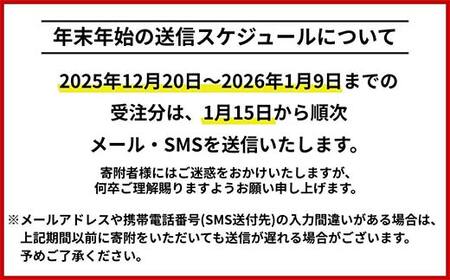 年末年始の送信スケジュールについて

2025年12月20日～2026年1月9日までの受注分は、1月15日から順次メール・SMSを送信いたします。

寄附者様にはご迷惑をおかけいたしますが、何卒ご理解賜りますようお願い申し上げます。

※メールアドレスや携帯電話番号(SMS送付先)の入力間違いがある場合は、上記期間以前に寄附をいただいても送信が遅れる場合がございます。予めご了承ください。